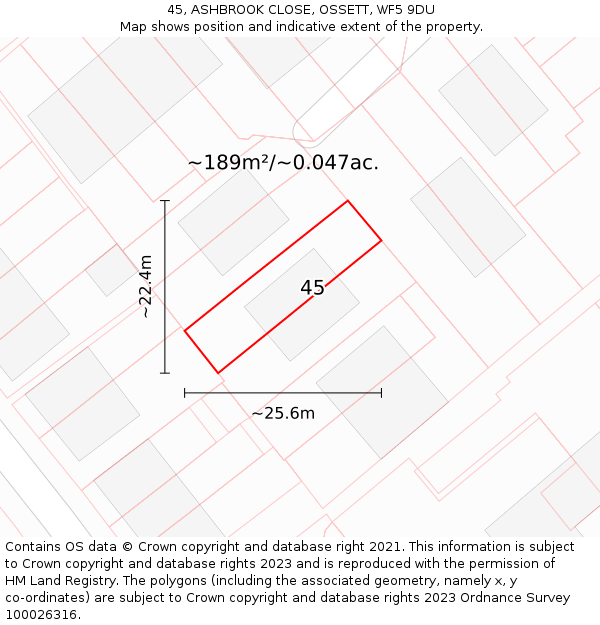 45, ASHBROOK CLOSE, OSSETT, WF5 9DU
Map shows position and indicative extent of the property.

~189m²/~0.047ac.

~22.4m

45

~25.6m

Contains OS data © Crown copyright and database right 2021. This information is subject to Crown copyright and database rights 2023 and is reproduced with the permission of HM Land Registry. The polygons (including the associated geometry, namely x, y co-ordinates) are subject to Crown copyright and database rights 2023 Ordnance Survey 100026316.